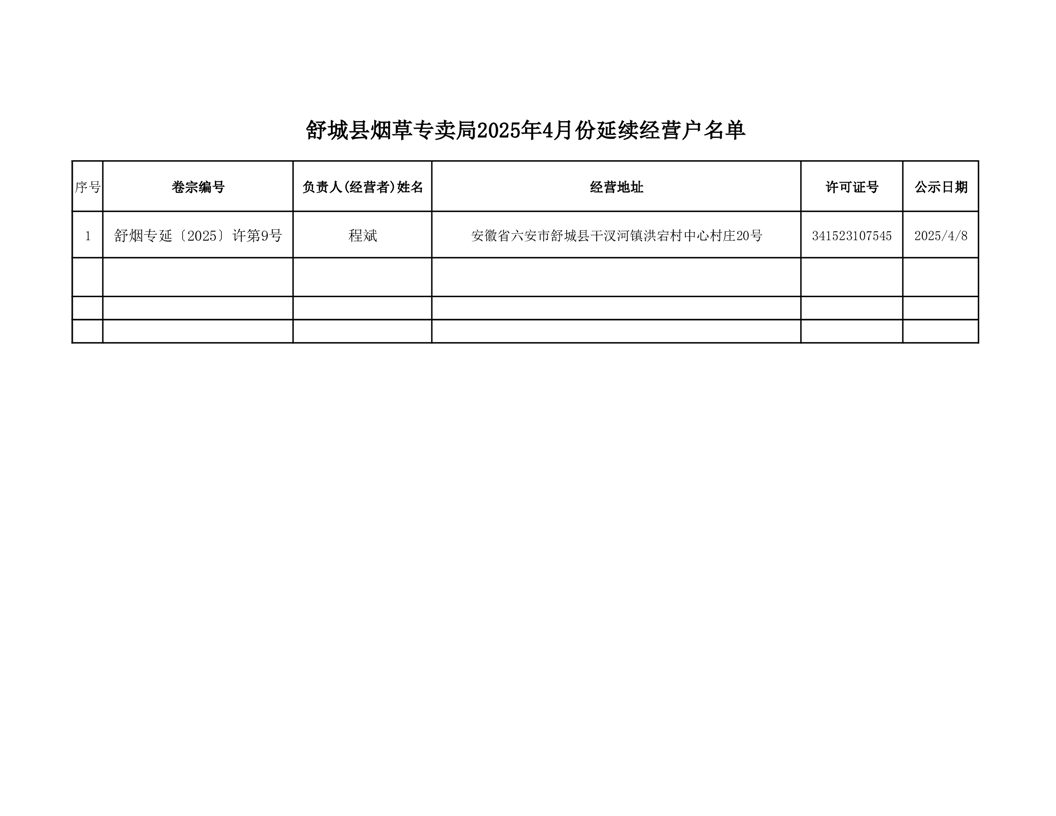 舒城县烟草专卖局2025年4月份延续经营户名单

| 序号 | 卷宗编号 | 负责人(经营者)姓名 | 经营地址 | 许可证号 | 公示日期 |
|---|---|---|---|---|---|
| 1 | 舒烟专延〔2025〕许第9号 | 程斌 | 安徽省六安市舒城县干汊河镇洪宕村中心村庄20号 | 341523107545 | 2025/4/8 |
| | | | | | |
| | | | | | |
| | | | | | |